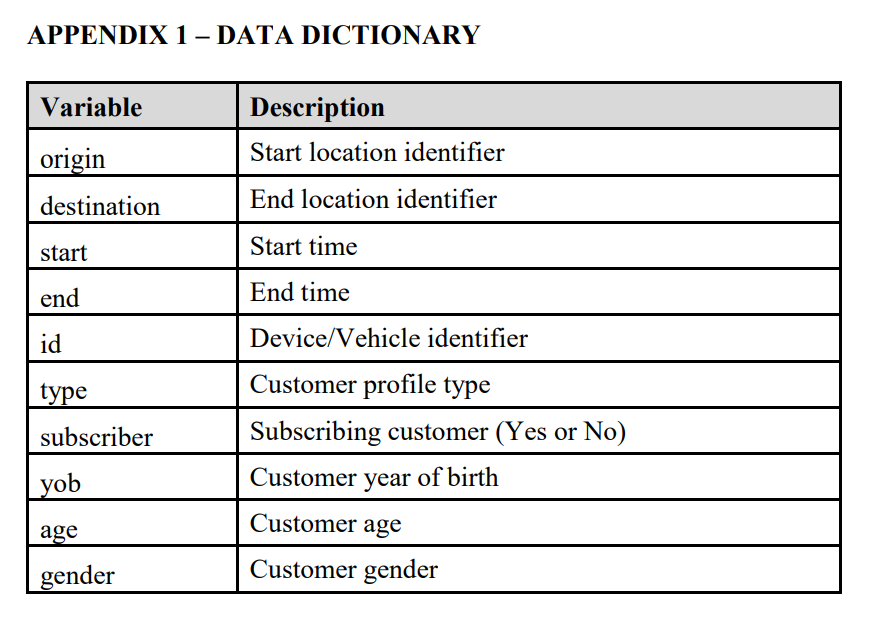 APPENDIX 1 – DATA DICTIONARY

| Variable | Description |
|---|---|
| origin | Start location identifier |
| destination | End location identifier |
| start | Start time |
| end | End time |
| id | Device/Vehicle identifier |
| type | Customer profile type |
| subscriber | Subscribing customer (Yes or No) |
| yob | Customer year of birth |
| age | Customer age |
| gender | Customer gender |